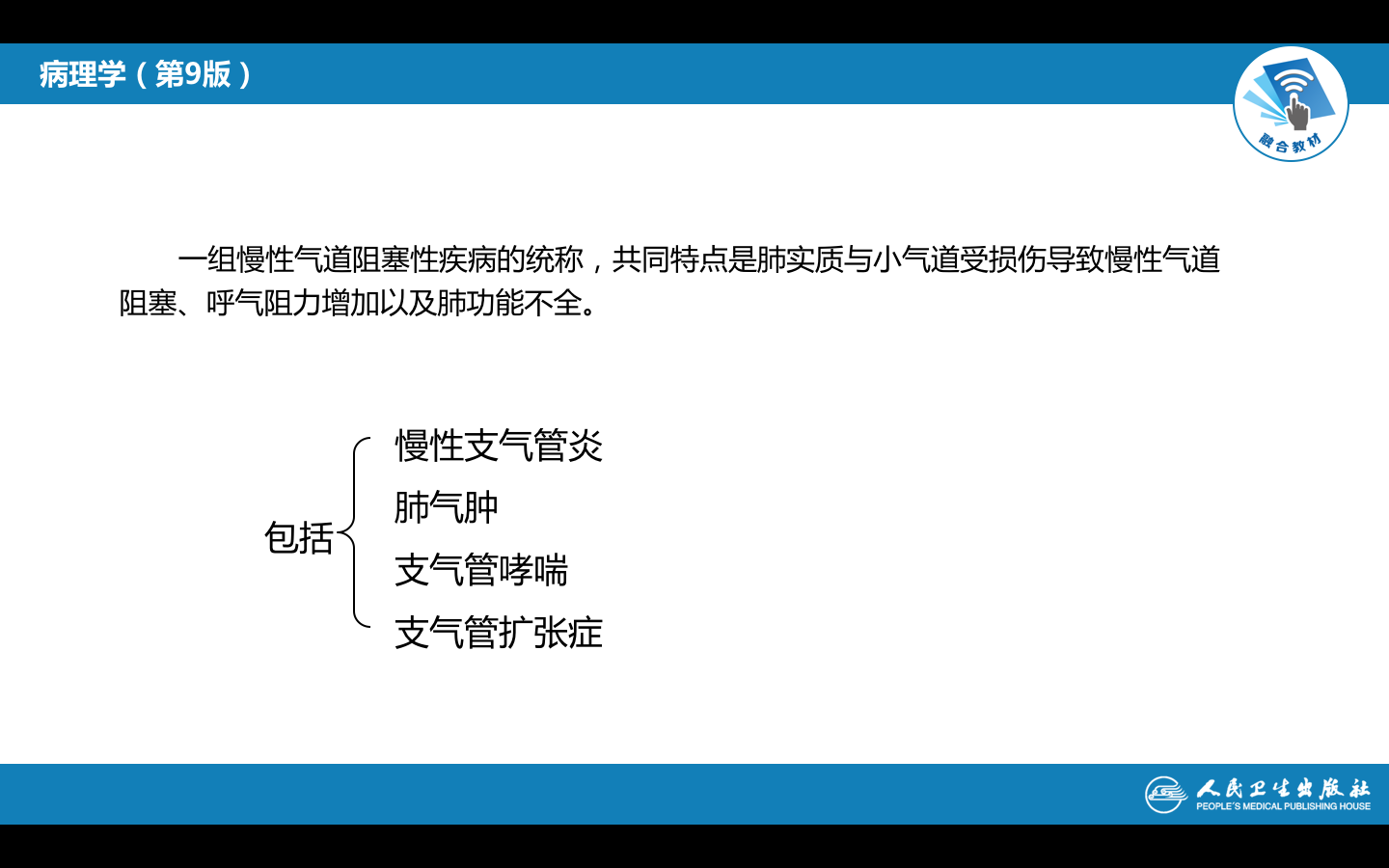 病理学（第9版）

融合教材

一组慢性气道阻塞性疾病的统称，共同特点是肺实质与小气道受损伤导致慢性气道阻塞、呼气阻力增加以及肺功能不全。

包括

慢性支气管炎
肺气肿
支气管哮喘
支气管扩张症

人民卫生出版社
PEOPLE'S MEDICAL PUBLISHING HOUSE